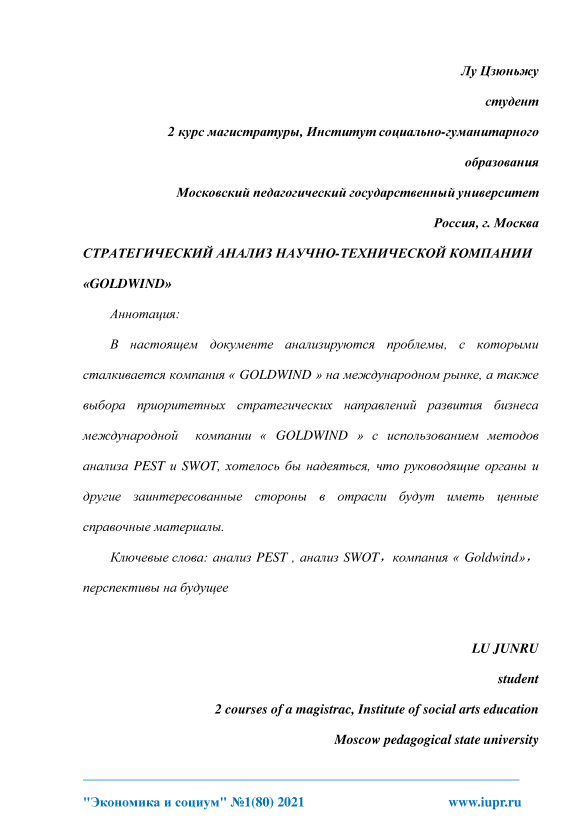 Лу Цзюньжу

студент

2 курс магистратуры, Институт социально-гуманитарного образования

Московский педагогический государственный университет

Россия, г. Москва

СТРАТЕГИЧЕСКИЙ АНАЛИЗ НАУЧНО-ТЕХНИЧЕСКОЙ КОМПАНИИ «GOLDWIND»

Аннотация:

В настоящем документе анализируются проблемы, с которыми сталкивается компания « GOLDWIND » на международном рынке, а также выбора приоритетных стратегических направлений развития бизнеса международной компании « GOLDWIND » с использованием методов анализа PEST и SWOT, хотелось бы надеяться, что руководящие органы и другие заинтересованные стороны в отрасли будут иметь ценные справочные материалы.

Ключевые слова: анализ PEST , анализ SWOT，компания « Goldwind»，перспективы на будущее

LU JUNRU

student

2 courses of a magistrac, Institute of social arts education

Moscow pedagogical state university

"Экономика и социум" №1(80) 2021 www.iupr.ru